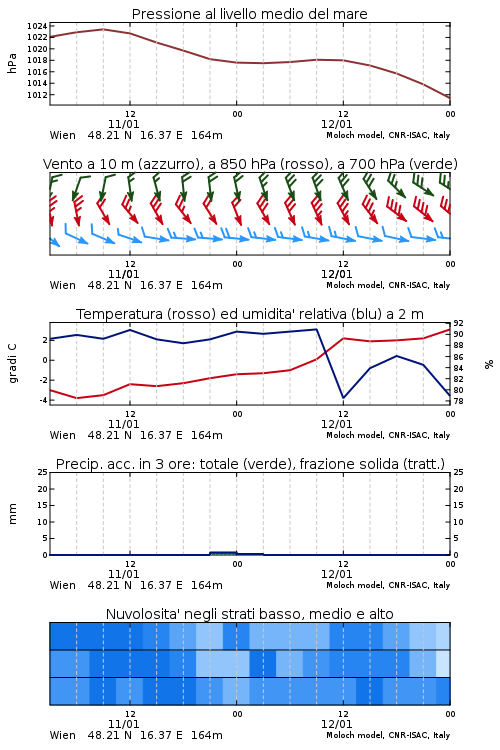 Pressione al livello medio del mare

hPa

1024
1022
1020
1018
1016
1014
1012

12
11/01
00
12
12/01
00

Wien 48.21 N 16.37 E 164m
Moloch model, CNR-ISAC, Italy

Vento a 10 m (azzurro), a 850 hPa (rosso), a 700 hPa (verde)

12
11/01
00
12
12/01
00

Wien 48.21 N 16.37 E 164m
Moloch model, CNR-ISAC, Italy

Temperatura (rosso) ed umidita' relativa (blu) a 2 m

gradi C

2
0
-2
-4

92
90
88
86
84
82
80
78

%

12
11/01
00
12
12/01
00

Wien 48.21 N 16.37 E 164m
Moloch model, CNR-ISAC, Italy

Precip. acc. in 3 ore: totale (verde), frazione solida (tratt.)

mm

25
20
15
10
5
0

25
20
15
10
5
0

12
11/01
00
12
12/01
00

Wien 48.21 N 16.37 E 164m
Moloch model, CNR-ISAC, Italy

Nuvolosita' negli strati basso, medio e alto

12
11/01
00
12
12/01
00

Wien 48.21 N 16.37 E 164m
Moloch model, CNR-ISAC, Italy